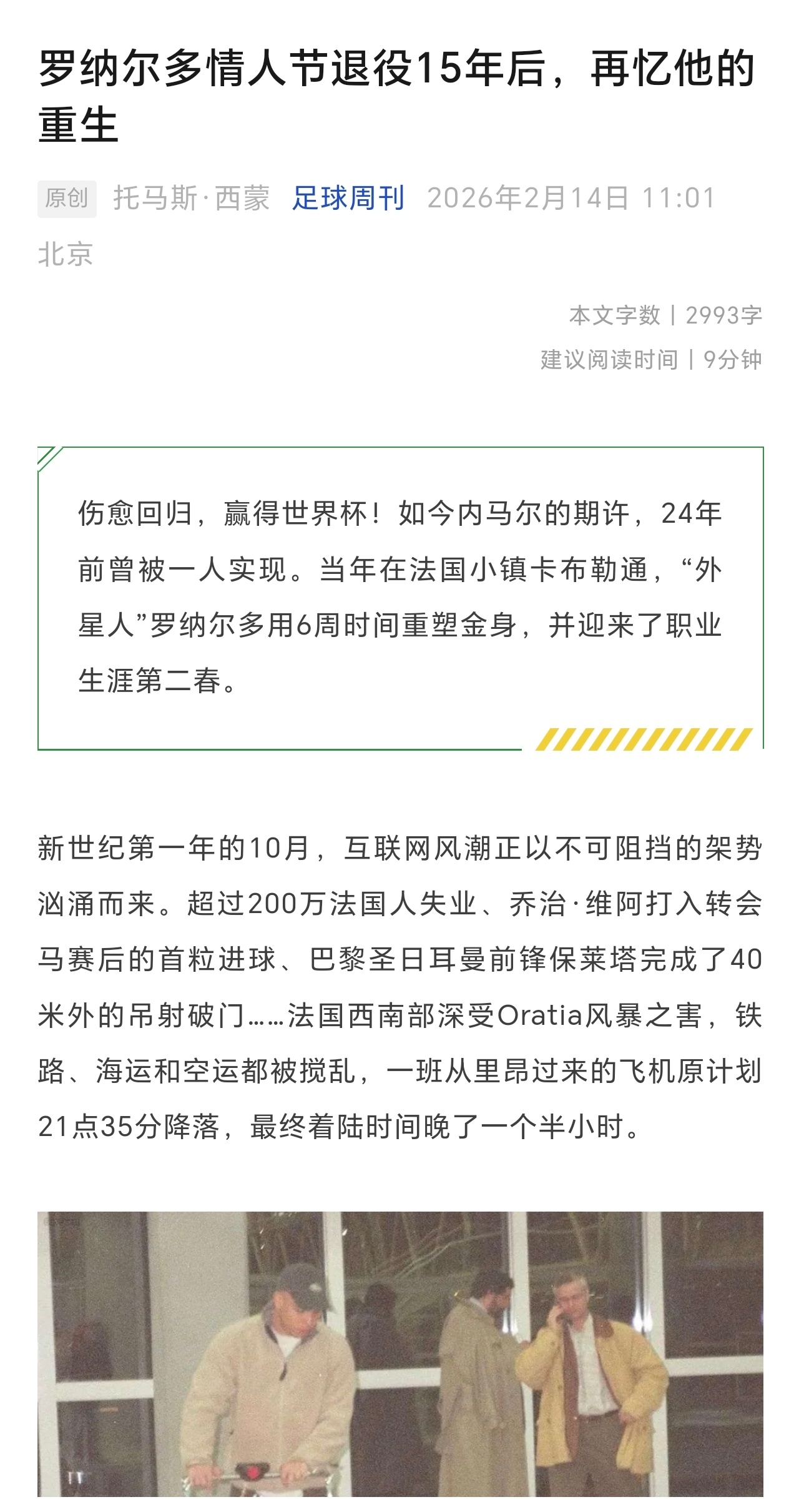 罗纳尔多情人节退役15年后，再忆他的重生

原创 托马斯·西蒙 足球周刊 2026年2月14日 11:01 北京

本文字数丨2993字
建议阅读时间丨9分钟

伤愈回归，赢得世界杯！如今内马尔的期许，24年前曾被一人实现。当年在法国小镇卡布勒通，“外星人”罗纳尔多用6周时间重塑金身，并迎来了职业生涯第二春。

新世纪第一年的10月，互联网风潮正以不可阻挡的架势汹涌而来。超过200万法国人失业、乔治·维阿打入转会马赛后的首粒进球、巴黎圣日耳曼前锋保莱塔完成了40米外的吊射破门……法国西南部深受Oratia风暴之害，铁路、海运和空运都被搅乱，一班从里昂过来的飞机原计划21点35分降落，最终着陆时间晚了一个半小时。